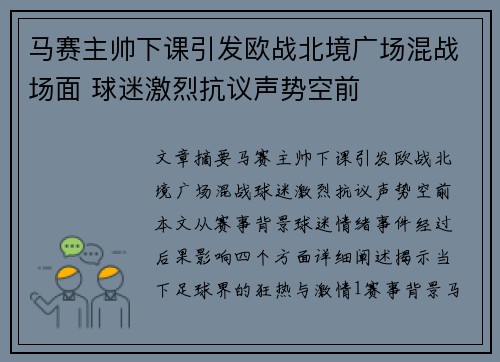 马赛主帅下课引发欧战北境广场混战场面 球迷激烈抗议声势空前

文章摘要马赛主帅下课引发欧战北境广场混战球迷激烈抗议声势空前本文从赛事背景球迷情绪事件经过后果影响四个方面详细阐述揭示当下足球界的狂热与激情1赛事背景马